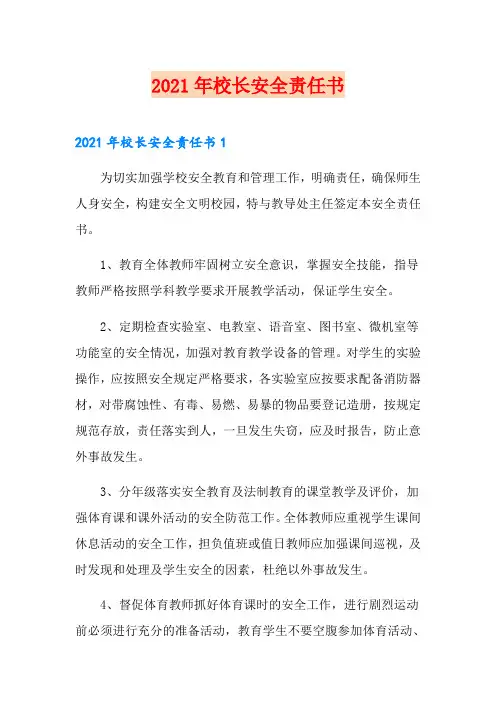 2021 年校长安全责任书

2021 年校长安全责任书 1

为切实加强学校安全教育和管理工作，明确责任，确保师生人身安全，构建安全文明校园，特与教导处主任签定本安全责任书。

1、教育全体教师牢固树立安全意识，掌握安全技能，指导教师严格按照学科教学要求开展教学活动，保证学生安全。

2、定期检查实验室、电教室、语音室、图书室、微机室等功能室的安全情况，加强对教育教学设备的管理。对学生的实验操作，应按照安全规定严格要求，各实验室应按要求配备消防器材，对带腐蚀性、有毒、易燃、易暴的物品要登记造册，按规定规范存放，责任落实到人，一旦发生失窃，应及时报告，防止意外事故发生。

3、分年级落实安全教育及法制教育的课堂教学及评价，加强体育课和课外活动的安全防范工作。全体教师应重视学生课间休息活动的安全工作，担负值班或值日教师应加强课间巡视，及时发现和处理及学生安全的因素，杜绝以外事故发生。

4、督促体育教师抓好体育课时的安全工作，进行剧烈运动前必须进行充分的准备活动，教育学生不要空腹参加体育活动、